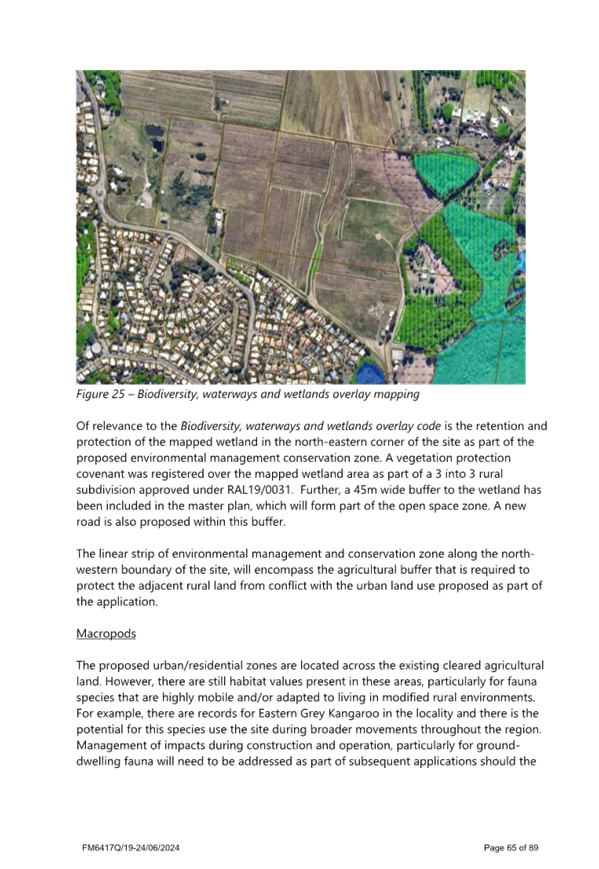 Figure 25 – Biodiversity, waterways and wetlands overlay mapping

Of relevance to the Biodiversity, waterways and wetlands overlay code is the retention and protection of the mapped wetland in the north-eastern corner of the site as part of the proposed environmental management conservation zone. A vegetation protection covenant was registered over the mapped wetland area as part of a 3 into 3 rural subdivision approved under RAL19/0031. Further, a 45m wide buffer to the wetland has been included in the master plan, which will form part of the open space zone. A new road is also proposed within this buffer.

The linear strip of environmental management and conservation zone along the north-western boundary of the site, will encompass the agricultural buffer that is required to protect the adjacent rural land from conflict with the urban land use proposed as part of the application.

Macropods

The proposed urban/residential zones are located across the existing cleared agricultural land. However, there are still habitat values present in these areas, particularly for fauna species that are highly mobile and/or adapted to living in modified rural environments. For example, there are records for Eastern Grey Kangaroo in the locality and there is the potential for this species use the site during broader movements throughout the region. Management of impacts during construction and operation, particularly for ground-dwelling fauna will need to be addressed as part of subsequent applications should the

FM6417Q/19-24/06/2024

Page 65 of 89